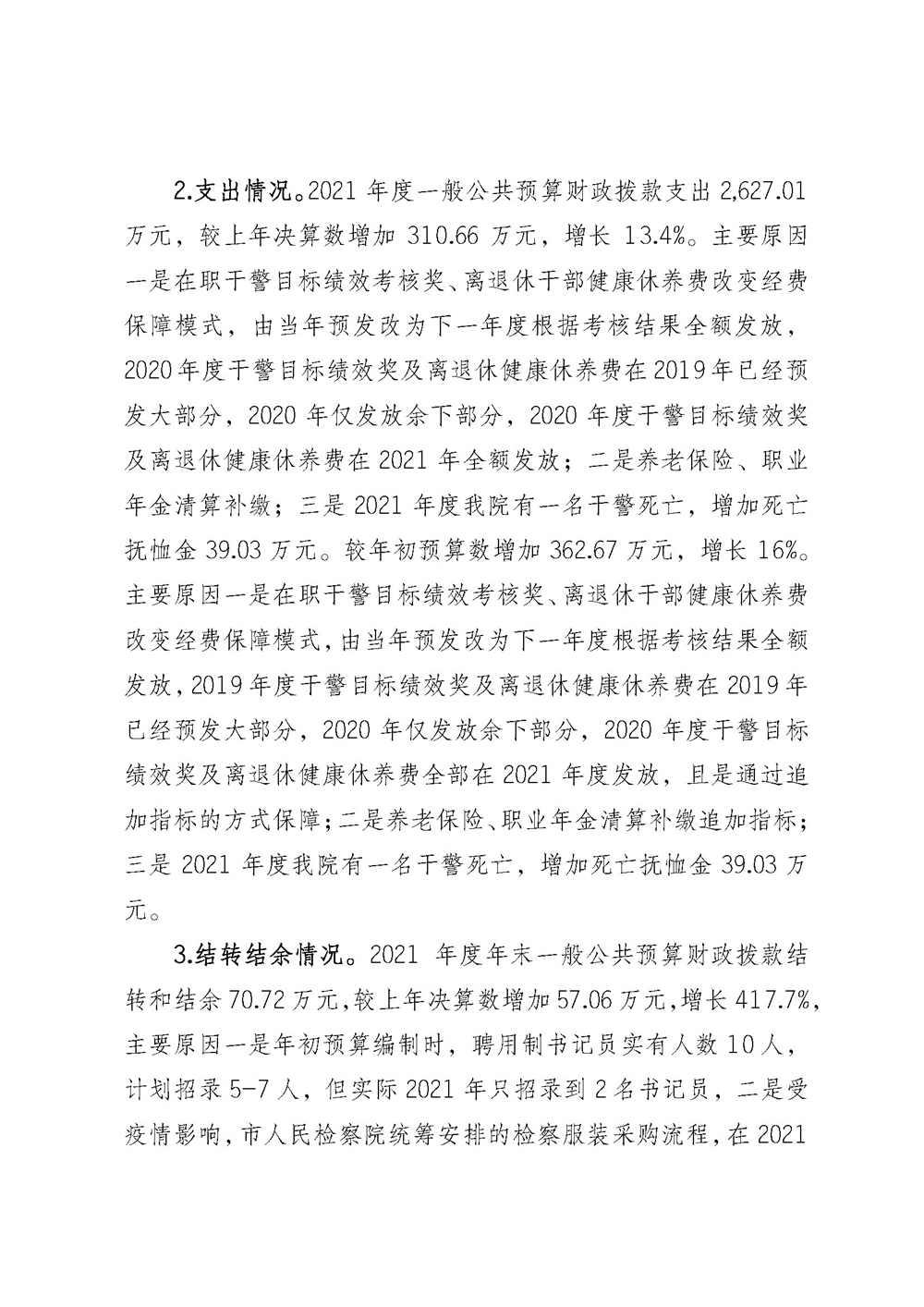 2.支出情况。2021 年度一般公共预算财政拨款支出 2,627.01 万元，较上年决算数增加 310.66 万元，增长 13.4%。主要原因一是在职干警目标绩效考核奖、离退休干部健康休养费改变经费保障模式，由当年预发改为下一年度根据考核结果全额发放，2020 年度干警目标绩效奖及离退休健康休养费在 2019 年已经预发大部分，2020 年仅发放余下部分，2020 年度干警目标绩效奖及离退休健康休养费在 2021 年全额发放；二是养老保险、职业年金清算补缴；三是 2021 年度我院有一名干警死亡，增加死亡抚恤金 39.03 万元。较年初预算数增加 362.67 万元，增长 16%。主要原因一是在职干警目标绩效考核奖、离退休干部健康休养费改变经费保障模式，由当年预发改为下一年度根据考核结果全额发放，2019 年度干警目标绩效奖及离退休健康休养费在 2019 年已经预发大部分，2020 年仅发放余下部分，2020 年度干警目标绩效奖及离退休健康休养费全部在 2021 年度发放，且是通过追加指标的方式保障；二是养老保险、职业年金清算补缴追加指标；三是 2021 年度我院有一名干警死亡，增加死亡抚恤金 39.03 万元。

3.结转结余情况。2021 年度年末一般公共预算财政拨款结转和结余 70.72 万元，较上年决算数增加 57.06 万元，增长 417.7%，主要原因一是年初预算编制时，聘用制书记员实有人数 10 人，计划招录 5-7 人，但实际 2021 年只招录到 2 名书记员，二是受疫情影响，市人民检察院统筹安排的检察服装采购流程，在 2021